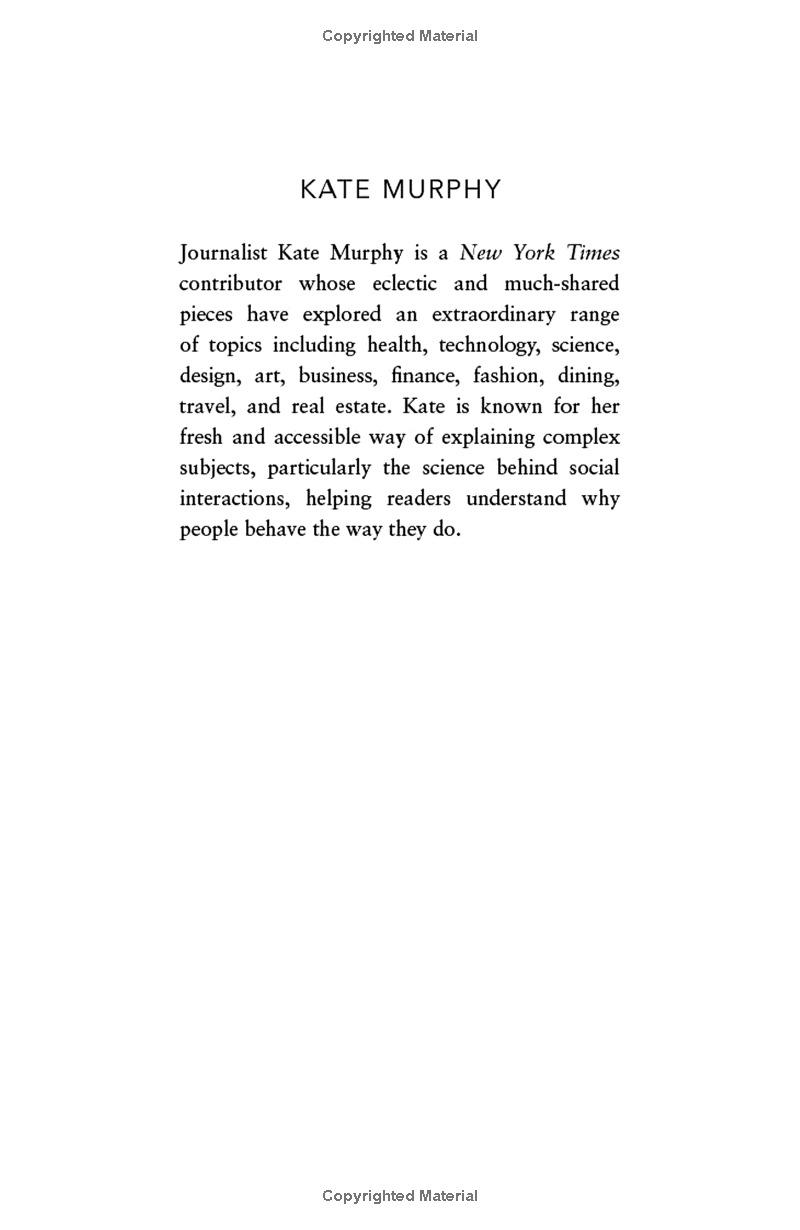 Copyrighted Material

KATE MURPHY

Journalist Kate Murphy is a New York Times contributor whose eclectic and much-shared pieces have explored an extraordinary range of topics including health, technology, science, design, art, business, finance, fashion, dining, travel, and real estate. Kate is known for her fresh and accessible way of explaining complex subjects, particularly the science behind social interactions, helping readers understand why people behave the way they do.

Copyrighted Material